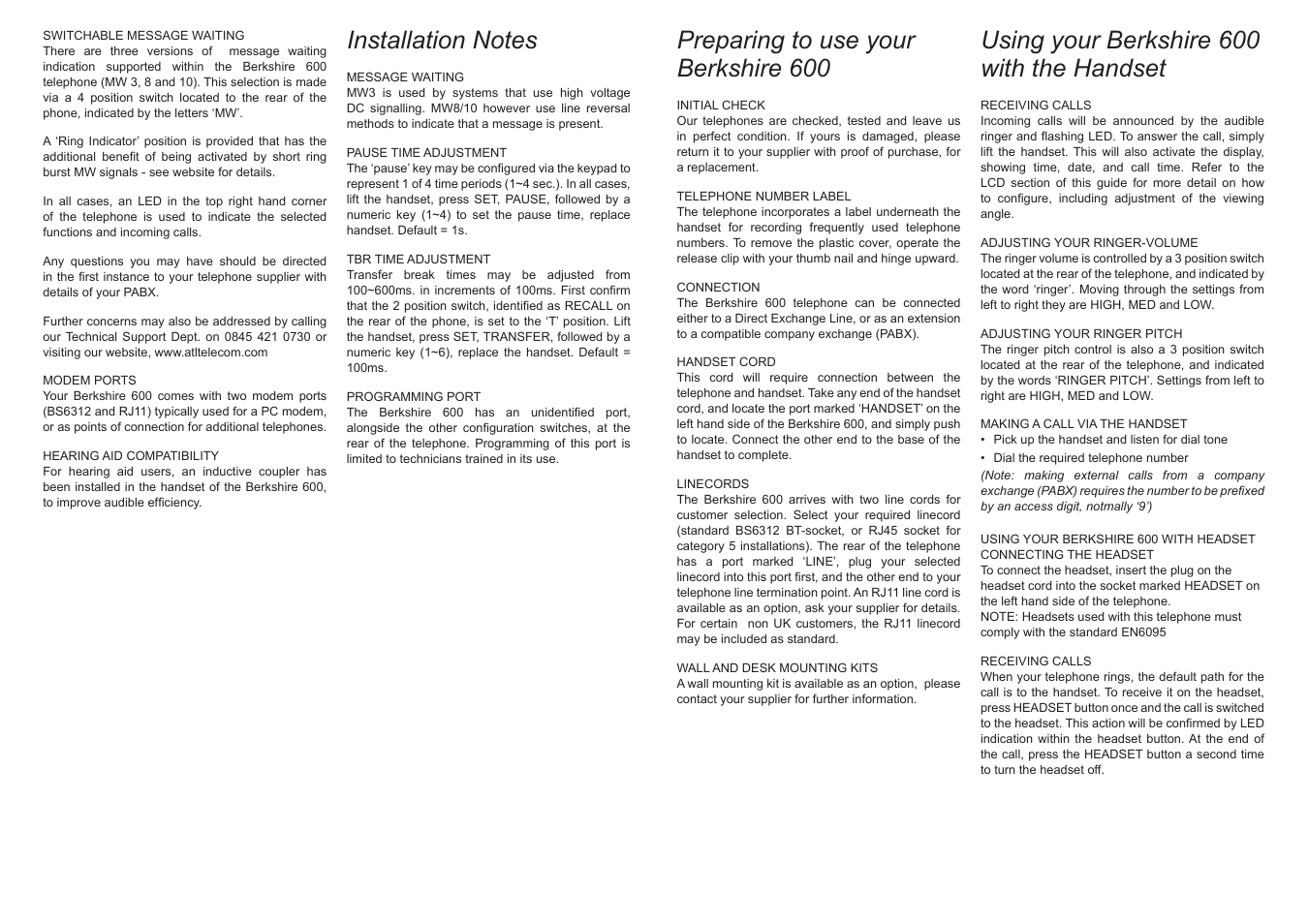 SWITCHABLE MESSAGE WAITING
There are three versions of message waiting indication supported within the Berkshire 600 telephone (MW 3, 8 and 10). This selection is made via a 4 position switch located to the rear of the phone, indicated by the letters ‘MW’.

A ‘Ring Indicator’ position is provided that has the additional benefit of being activated by short ring burst MW signals - see website for details.

In all cases, an LED in the top right hand corner of the telephone is used to indicate the selected functions and incoming calls.

Any questions you may have should be directed in the first instance to your telephone supplier with details of your PABX.

Further concerns may also be addressed by calling our Technical Support Dept. on 0845 421 0730 or visiting our website, www.atltelecom.com

MODEM PORTS
Your Berkshire 600 comes with two modem ports (BS6312 and RJ11) typically used for a PC modem, or as points of connection for additional telephones.

HEARING AID COMPATIBILITY
For hearing aid users, an inductive coupler has been installed in the handset of the Berkshire 600, to improve audible efficiency.

Installation Notes

MESSAGE WAITING
MW3 is used by systems that use high voltage DC signalling. MW8/10 however use line reversal methods to indicate that a message is present.

PAUSE TIME ADJUSTMENT
The ‘pause’ key may be configured via the keypad to represent 1 of 4 time periods (1~4 sec.). In all cases, lift the handset, press SET, PAUSE, followed by a numeric key (1~4) to set the pause time, replace handset. Default = 1s.

TBR TIME ADJUSTMENT
Transfer break times may be adjusted from 100~600ms. in increments of 100ms. First confirm that the 2 position switch, identified as RECALL on the rear of the phone, is set to the ‘T’ position. Lift the handset, press SET, TRANSFER, followed by a numeric key (1~6), replace the handset. Default = 100ms.

PROGRAMMING PORT
The Berkshire 600 has an unidentified port, alongside the other configuration switches, at the rear of the telephone. Programming of this port is limited to technicians trained in its use.

Preparing to use your Berkshire 600

INITIAL CHECK
Our telephones are checked, tested and leave us in perfect condition. If yours is damaged, please return it to your supplier with proof of purchase, for a replacement.

TELEPHONE NUMBER LABEL
The telephone incorporates a label underneath the handset for recording frequently used telephone numbers. To remove the plastic cover, operate the release clip with your thumb nail and hinge upward.

CONNECTION
The Berkshire 600 telephone can be connected either to a Direct Exchange Line, or as an extension to a compatible company exchange (PABX).

HANDSET CORD
This cord will require connection between the telephone and handset. Take any end of the handset cord, and locate the port marked ‘HANDSET’ on the left hand side of the Berkshire 600, and simply push to locate. Connect the other end to the base of the handset to complete.

LINECORDS
The Berkshire 600 arrives with two line cords for customer selection. Select your required linecord (standard BS6312 BT-socket, or RJ45 socket for category 5 installations). The rear of the telephone has a port marked ‘LINE’, plug your selected linecord into this port first, and the other end to your telephone line termination point. An RJ11 line cord is available as an option, ask your supplier for details. For certain non UK customers, the RJ11 linecord may be included as standard.

WALL AND DESK MOUNTING KITS
A wall mounting kit is available as an option, please contact your supplier for further information.

Using your Berkshire 600 with the Handset

RECEIVING CALLS
Incoming calls will be announced by the audible ringer and flashing LED. To answer the call, simply lift the handset. This will also activate the display, showing time, date, and call time. Refer to the LCD section of this guide for more detail on how to configure, including adjustment of the viewing angle.

ADJUSTING YOUR RINGER-VOLUME
The ringer volume is controlled by a 3 position switch located at the rear of the telephone, and indicated by the word ‘ringer’. Moving through the settings from left to right they are HIGH, MED and LOW.

ADJUSTING YOUR RINGER PITCH
The ringer pitch control is also a 3 position switch located at the rear of the telephone, and indicated by the words ‘RINGER PITCH’. Settings from left to right are HIGH, MED and LOW.

MAKING A CALL VIA THE HANDSET
• Pick up the handset and listen for dial tone
• Dial the required telephone number
(Note: making external calls from a company exchange (PABX) requires the number to be prefixed by an access digit, notmally ‘9’)

USING YOUR BERKSHIRE 600 WITH HEADSET
CONNECTING THE HEADSET
To connect the headset, insert the plug on the headset cord into the socket marked HEADSET on the left hand side of the telephone.
NOTE: Headsets used with this telephone must comply with the standard EN6095

RECEIVING CALLS
When your telephone rings, the default path for the call is to the handset. To receive it on the headset, press HEADSET button once and the call is switched to the headset. This action will be confirmed by LED indication within the headset button. At the end of the call, press the HEADSET button a second time to turn the headset off.